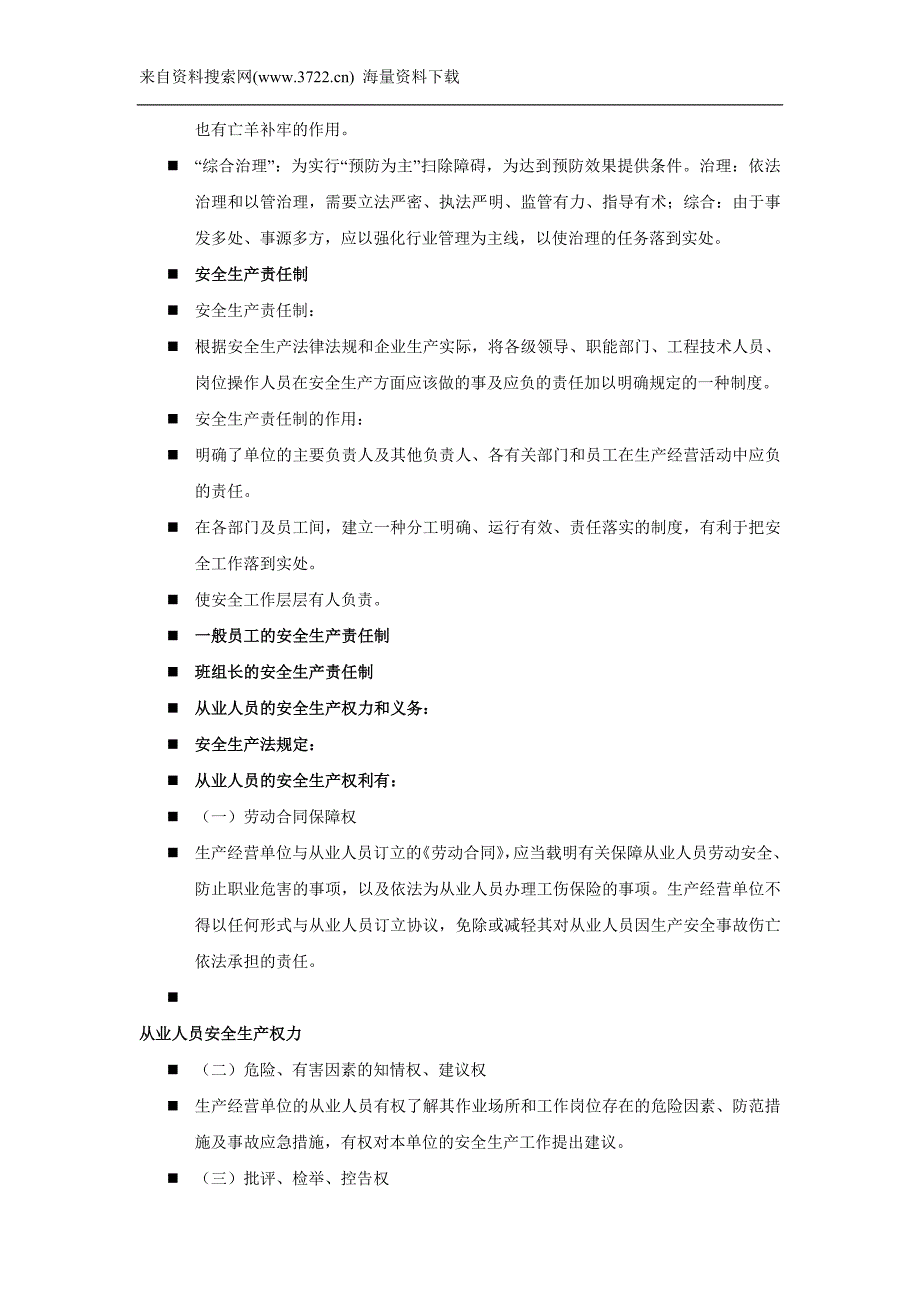 来自资料搜索网(www.3722.cn) 海量资料下载

也有亡羊补牢的作用。

■ “综合治理”：为实行“预防为主”扫除障碍，为达到预防效果提供条件。治理：依法治理和以管治理，需要立法严密、执法严明、监管有力、指导有术；综合：由于事发多处、事源多方，应以强化行业管理为主线，以使治理的任务落到实处。

■ 安全生产责任制

■ 安全生产责任制：

■ 根据安全生产法律法规和企业生产实际，将各级领导、职能部门、工程技术人员、岗位操作人员在安全生产方面应该做的事及应负的责任加以明确规定的一种制度。

■ 安全生产责任制的作用：

■ 明确了单位的主要负责人及其他负责人、各有关部门和员工在生产经营活动中应负的责任。

■ 在各部门及员工间，建立一种分工明确、运行有效、责任落实的制度，有利于把安全工作落到实处。

■ 使安全工作层层有人负责。

■ 一般员工的安全生产责任制

■ 班组长的安全生产责任制

■ 从业人员的安全生产权力和义务：

■ 安全生产法规定：

■ 从业人员的安全生产权利有：

■ （一）劳动合同保障权

■ 生产经营单位与从业人员订立的《劳动合同》，应当载明有关保障从业人员劳动安全、防止职业危害的事项，以及依法为从业人员办理工伤保险的事项。生产经营单位不得以任何形式与从业人员订立协议，免除或减轻其对从业人员因生产安全事故伤亡依法承担的责任。

■

从业人员安全生产权力

■ （二）危险、有害因素的知情权、建议权

■ 生产经营单位的从业人员有权了解其作业场所和工作岗位存在的危险因素、防范措施及事故应急措施，有权对本单位的安全生产工作提出建议。

■ （三）批评、检举、控告权